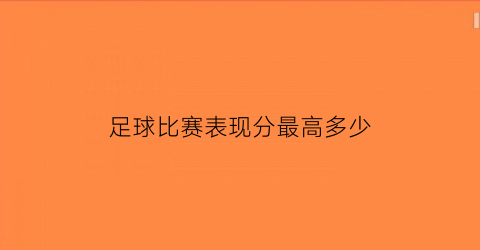 足球比赛表现分最高多少